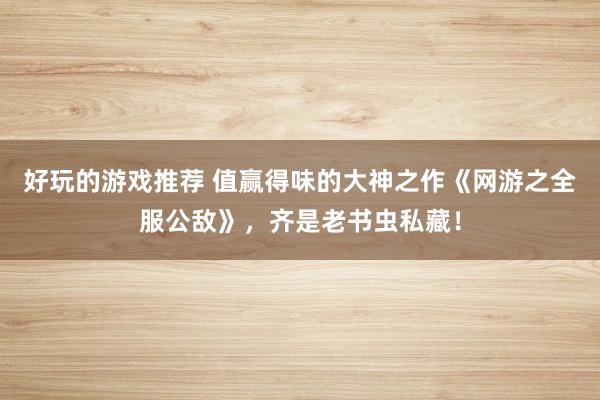 好玩的游戏推荐 值赢得味的大神之作《网游之全服公敌》，齐是老书虫私藏！